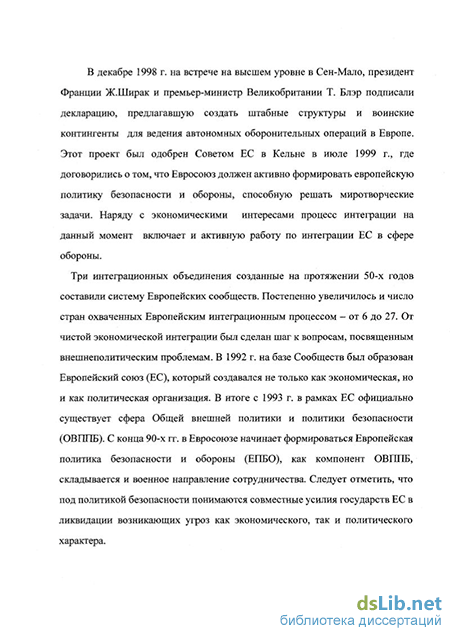 В декабре 1998 г. на встрече на высшем уровне в Сен-Мало, президент Франции Ж.Ширак и премьер-министр Великобритании Т. Блэр подписали декларацию, предлагавшую создать штабные структуры и воинские контингенты для ведения автономных оборонительных операций в Европе. Этот проект был одобрен Советом ЕС в Кельне в июле 1999 г., где договорились о том, что Евросоюз должен активно формировать европейскую политику безопасности и обороны, способную решать миротворческие задачи. Наряду с экономическими интересами процесс интеграции на данный момент включает и активную работу по интеграции ЕС в сфере обороны.

Три интеграционных объединения созданные на протяжении 50-х годов составили систему Европейских сообществ. Постепенно увеличилось и число стран охваченных Европейским интеграционным процессом – от 6 до 27. От чистой экономической интеграции был сделан шаг к вопросам, посвященным внешнеполитическим проблемам. В 1992 г. на базе Сообществ был образован Европейский союз (ЕС), который создавался не только как экономическая, но и как политическая организация. В итоге с 1993 г. в рамках ЕС официально существует сфера Общей внешней политики и политики безопасности (ОВППБ). С конца 90-х гг. в Евросоюзе начинает формироваться Европейская политика безопасности и обороны (ЕПБО), как компонент ОВППБ, складывается и военное направление сотрудничества. Следует отметить, что под политикой безопасности понимаются совместные усилия государств ЕС в ликвидации возникающих угроз как экономического, так и политического характера.

dsLib.net
библиотека диссертаций